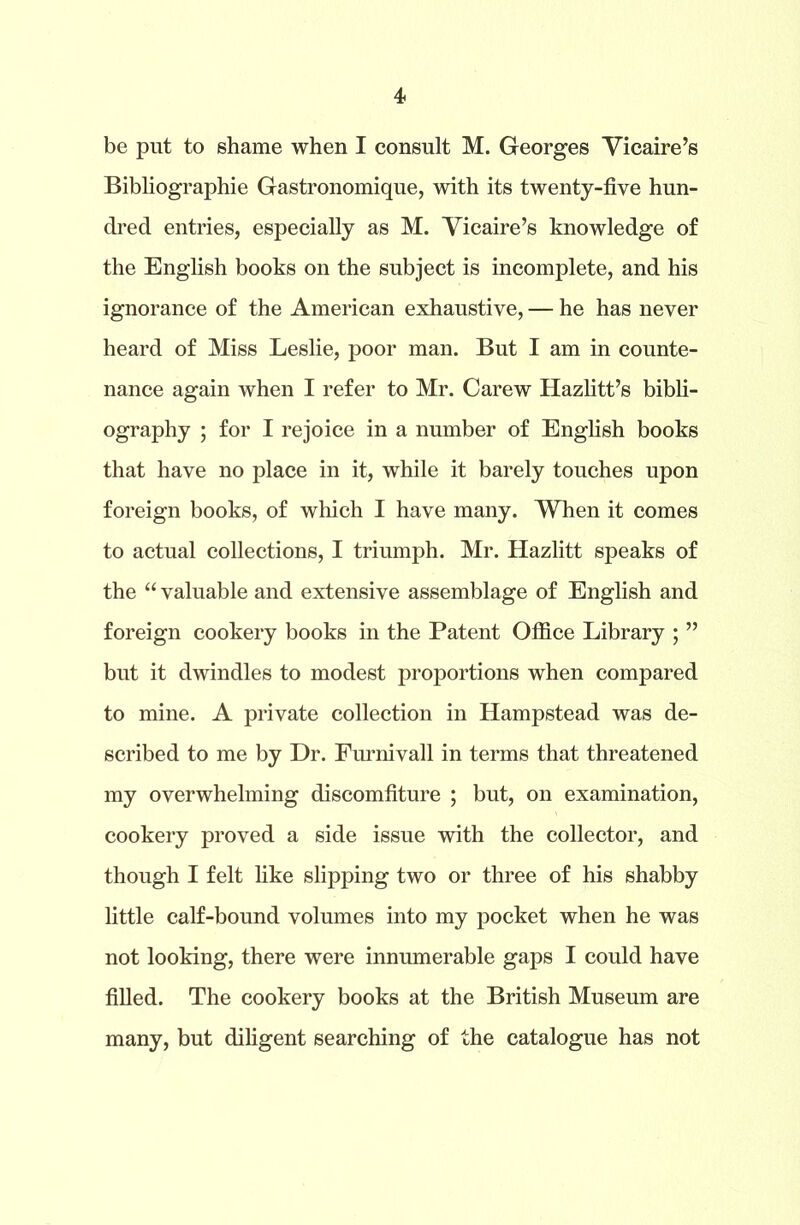 4

be put to shame when I consult M. Georges Vicaire's Bibliographie Gastronomique, with its twenty-five hundred entries, especially as M. Vicaire's knowledge of the English books on the subject is incomplete, and his ignorance of the American exhaustive, — he has never heard of Miss Leslie, poor man. But I am in countenance again when I refer to Mr. Carew Hazlitt's bibliography ; for I rejoice in a number of English books that have no place in it, while it barely touches upon foreign books, of which I have many. When it comes to actual collections, I triumph. Mr. Hazlitt speaks of the "valuable and extensive assemblage of English and foreign cookery books in the Patent Office Library ; " but it dwindles to modest proportions when compared to mine. A private collection in Hampstead was described to me by Dr. Furnivall in terms that threatened my overwhelming discomfiture ; but, on examination, cookery proved a side issue with the collector, and though I felt like slipping two or three of his shabby little calf-bound volumes into my pocket when he was not looking, there were innumerable gaps I could have filled. The cookery books at the British Museum are many, but diligent searching of the catalogue has not